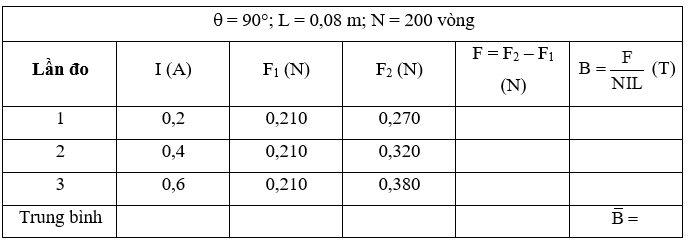 | $\theta = 90°$; L = 0,08 m; N = 200 vòng | | | | | |
|---|---|---|---|---|---|
| **Lần đo** | I (A) | $F_1$ (N) | $F_2$ (N) | $F = F_2 - F_1$ (N) | $B = \frac{F}{NIL}$ (T) |
| 1 | 0,2 | 0,210 | 0,270 | | |
| 2 | 0,4 | 0,210 | 0,320 | | |
| 3 | 0,6 | 0,210 | 0,380 | | |
| Trung bình | | | | | $\overline{B} =$ |